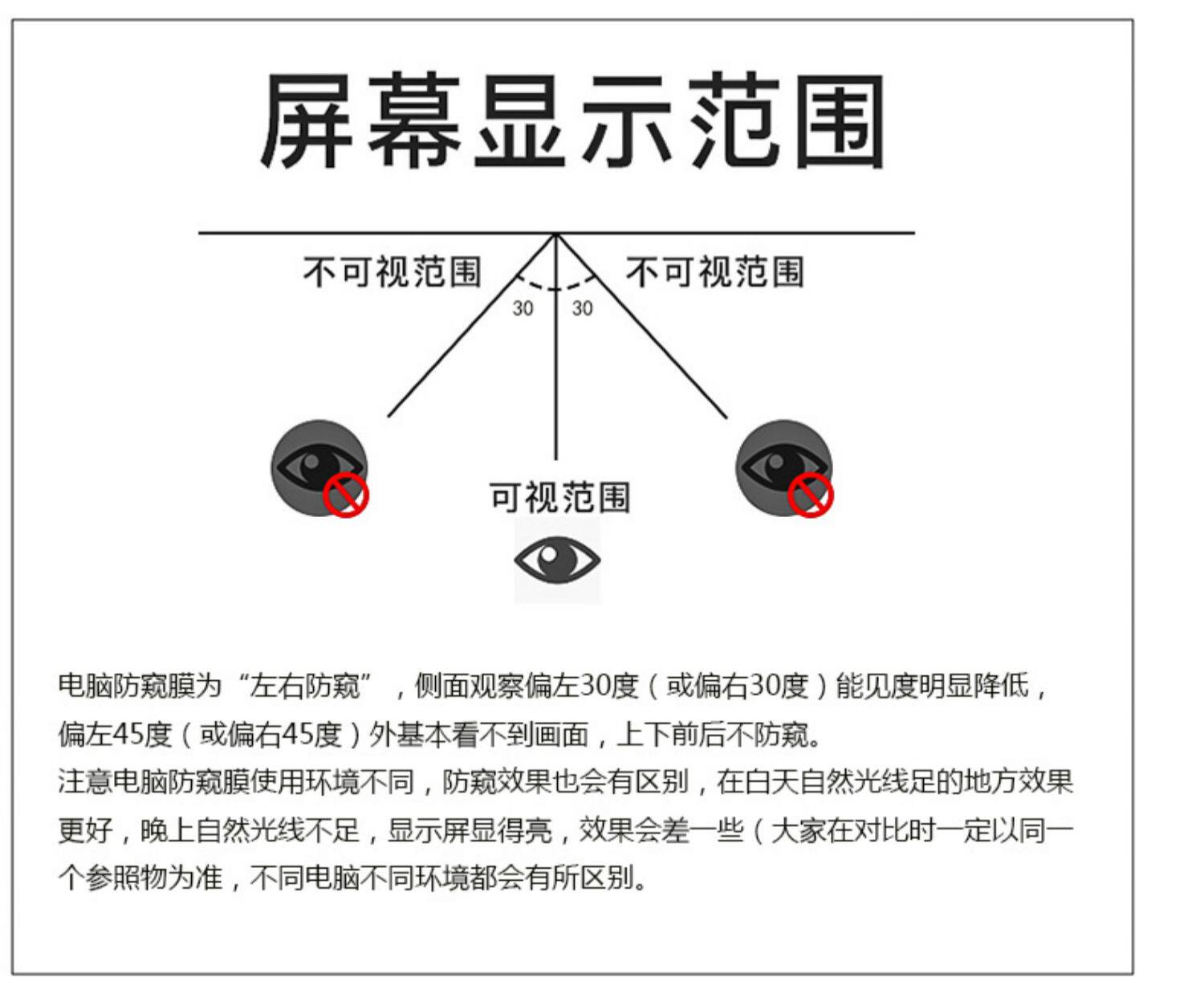 屏幕显示范围

不可视范围

不可视范围

30

30

可视范围

电脑防窥膜为“左右防窥”，侧面观察偏左30度（或偏右30度）能见度明显降低，偏左45度（或偏右45度）外基本看不到画面，上下前后不防窥。
注意电脑防窥膜使用环境不同，防窥效果也会有区别，在白天自然光线足的地方效果更好，晚上自然光线不足，显示屏显得亮，效果会差一些（大家在对比时一定以同一个参照物为准，不同电脑不同环境都会有所区别。